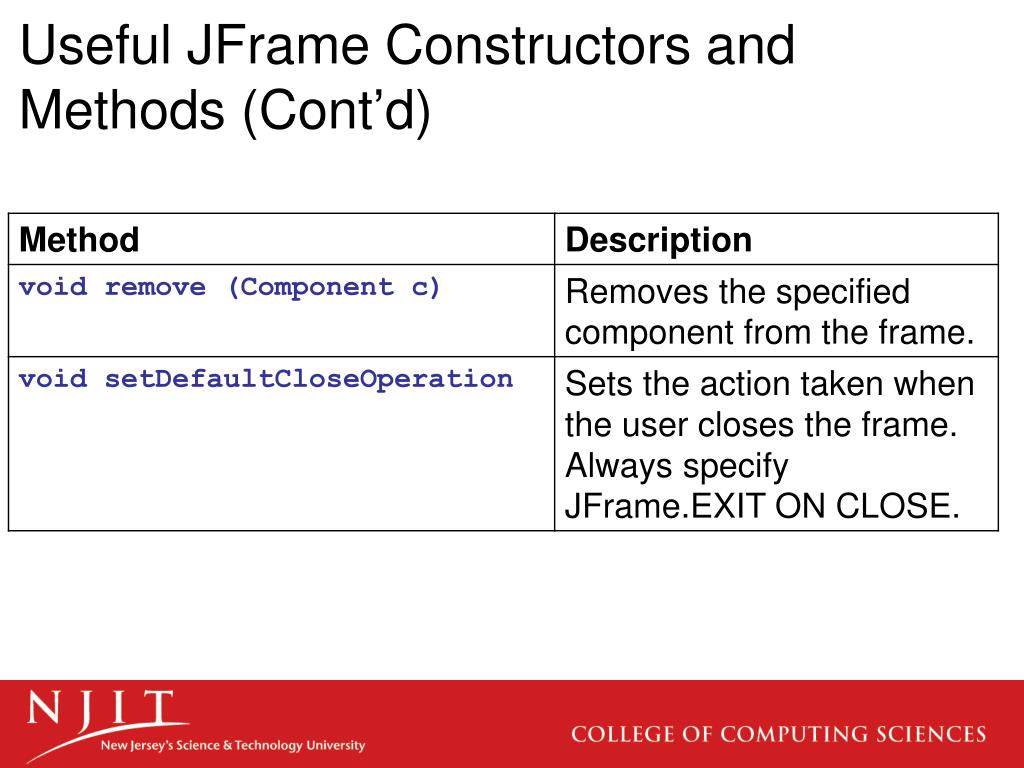 Useful JFrame Constructors and Methods (Cont'd)

| Method | Description |
|---|---|
| void remove (Component c) | Removes the specified component from the frame. |
| void setDefaultCloseOperation | Sets the action taken when the user closes the frame. Always specify JFrame.EXIT ON CLOSE. |

NJIT
New Jersey's Science & Technology University

COLLEGE OF COMPUTING SCIENCES